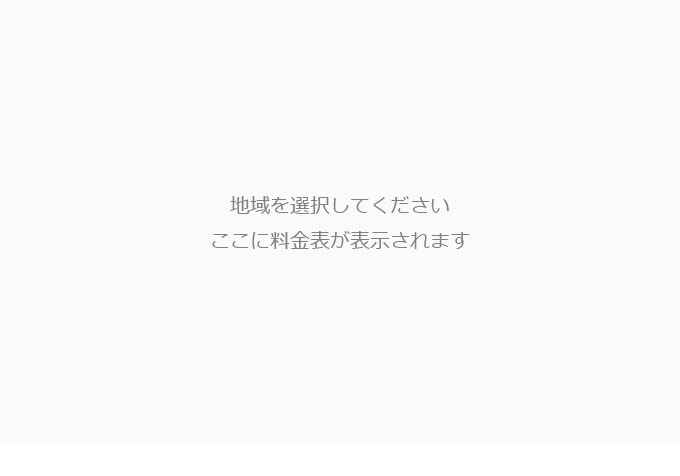 地域を選択してください
ここに料金表が表示されます